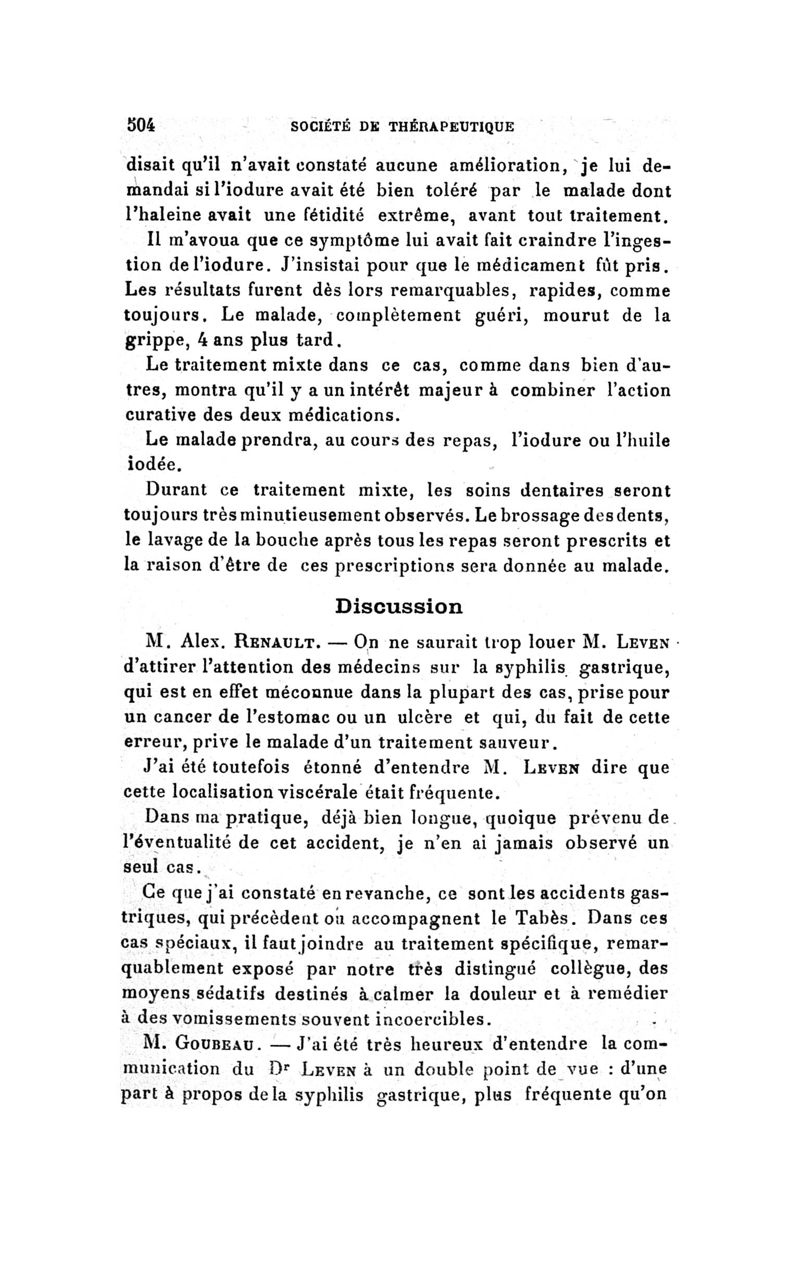 504 SOCIÉTÉ DE THÉRAPEUTIQUE

disait qu'il n'avait constaté aucune amélioration, je lui demandai si l'iodure avait été bien toléré par le malade dont l'haleine avait une fétidité extrême, avant tout traitement.

Il m'avoua que ce symptôme lui avait fait craindre l'ingestion de l'iodure. J'insistai pour que le médicament fût pris. Les résultats furent dès lors remarquables, rapides, comme toujours. Le malade, complètement guéri, mourut de la grippe, 4 ans plus tard.

Le traitement mixte dans ce cas, comme dans bien d'autres, montra qu'il y a un intérêt majeur à combiner l'action curative des deux médications.

Le malade prendra, au cours des repas, l'iodure ou l'huile iodée.

Durant ce traitement mixte, les soins dentaires seront toujours très minutieusement observés. Le brossage des dents, le lavage de la bouche après tous les repas seront prescrits et la raison d'être de ces prescriptions sera donnée au malade.

Discussion

M. Alex. Renault. — On ne saurait trop louer M. Leven d'attirer l'attention des médecins sur la syphilis gastrique, qui est en effet méconnue dans la plupart des cas, prise pour un cancer de l'estomac ou un ulcère et qui, du fait de cette erreur, prive le malade d'un traitement sauveur.

J'ai été toutefois étonné d'entendre M. Leven dire que cette localisation viscérale était fréquente.

Dans ma pratique, déjà bien longue, quoique prévenu de l'éventualité de cet accident, je n'en ai jamais observé un seul cas.

Ce que j'ai constaté en revanche, ce sont les accidents gastriques, qui précèdent ou accompagnent le Tabès. Dans ces cas spéciaux, il faut joindre au traitement spécifique, remarquablement exposé par notre très distingué collègue, des moyens sédatifs destinés à calmer la douleur et à remédier à des vomissements souvent incoercibles.

M. Goubeau. — J'ai été très heureux d'entendre la communication du Dr Leven à un double point de vue : d'une part à propos de la syphilis gastrique, plus fréquente qu'on